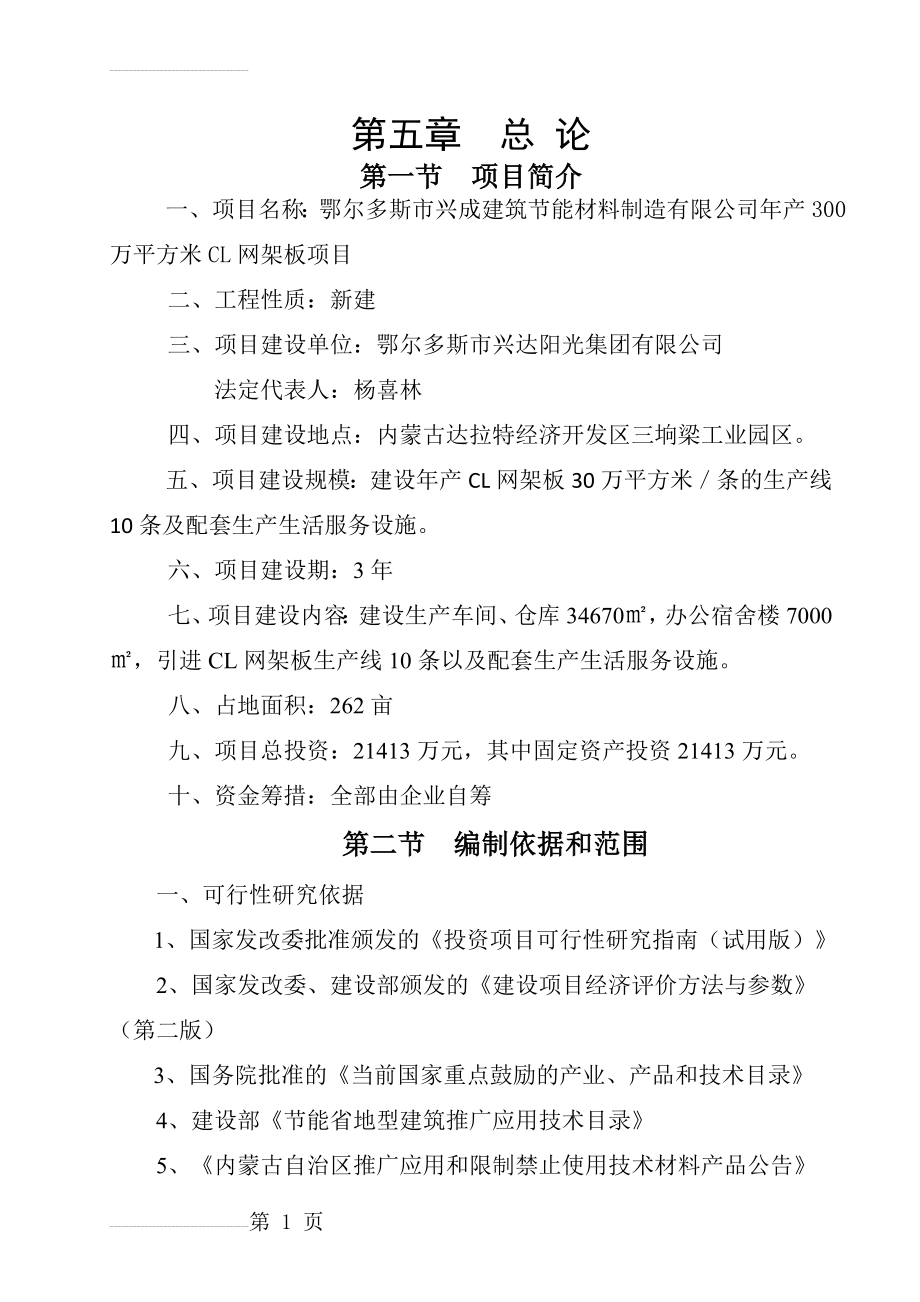 第五章　总 论

第一节　项目简介

一、项目名称：鄂尔多斯市兴成建筑节能材料制造有限公司年产 300 万平方米 CL 网架板项目

二、工程性质：新建

三、项目建设单位：鄂尔多斯市兴达阳光集团有限公司

法定代表人：杨喜林

四、项目建设地点：内蒙古达拉特经济开发区三垧梁工业园区。

五、项目建设规模：建设年产 CL 网架板 30 万平方米／条的生产线 10 条及配套生产生活服务设施。

六、项目建设期：3 年

七、项目建设内容：建设生产车间、仓库 34670㎡，办公宿舍楼 7000㎡，引进 CL 网架板生产线 10 条以及配套生产生活服务设施。

八、占地面积：262 亩

九、项目总投资：21413 万元，其中固定资产投资 21413 万元。

十、资金筹措：全部由企业自筹

第二节　编制依据和范围

一、可行性研究依据

1、国家发改委批准颁发的《投资项目可行性研究指南（试用版）》

2、国家发改委、建设部颁发的《建设项目经济评价方法与参数》（第二版）

3、国务院批准的《当前国家重点鼓励的产业、产品和技术目录》

4、建设部《节能省地型建筑推广应用技术目录》

5、《内蒙古自治区推广应用和限制禁止使用技术材料产品公告》

第 1 页